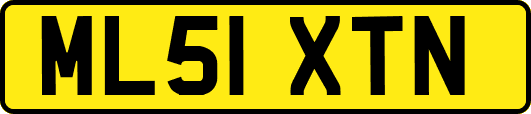 ML51 XTN